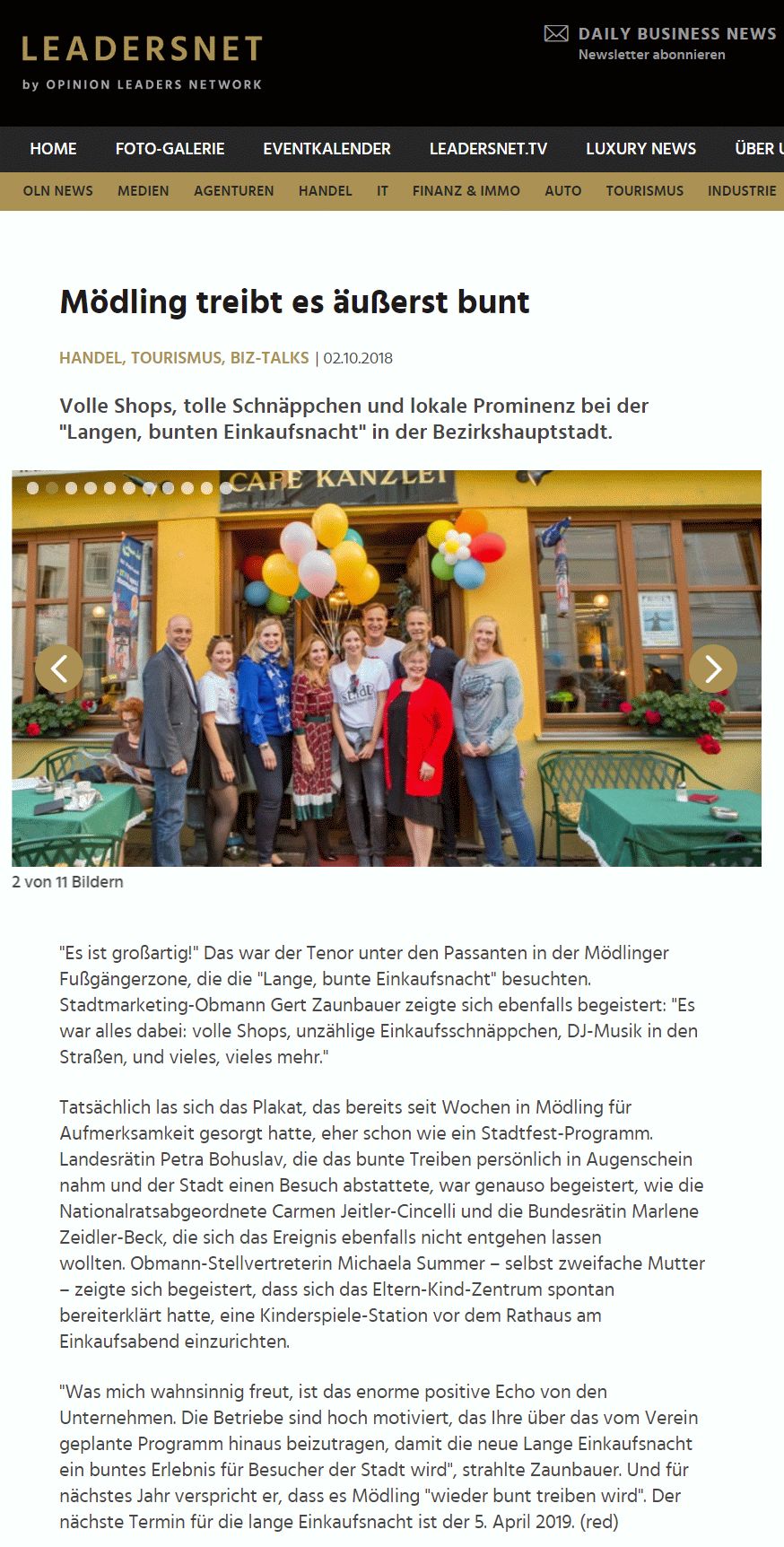 LEADERSNET
by OPINION LEADERS NETWORK

DAILY BUSINESS NEWS
Newsletter abonnieren

HOME FOTO-GALERIE EVENTKALENDER LEADERSNET.TV LUXURY NEWS ÜBER U

OLN NEWS MEDIEN AGENTUREN HANDEL IT FINANZ & IMMO AUTO TOURISMUS INDUSTRIE

Mödling treibt es äußerst bunt

HANDEL, TOURISMUS, BIZ-TALKS | 02.10.2018

Volle Shops, tolle Schnäppchen und lokale Prominenz bei der "Langen, bunten Einkaufsnacht" in der Bezirkshauptstadt.

CAFE KANZLEI

2 von 11 Bildern

"Es ist großartig!" Das war der Tenor unter den Passanten in der Mödlinger Fußgängerzone, die die "Lange, bunte Einkaufsnacht" besuchten. Stadtmarketing-Obmann Gert Zaunbauer zeigte sich ebenfalls begeistert: "Es war alles dabei: volle Shops, unzählige Einkaufsschnäppchen, DJ-Musik in den Straßen, und vieles, vieles mehr."

Tatsächlich las sich das Plakat, das bereits seit Wochen in Mödling für Aufmerksamkeit gesorgt hatte, eher schon wie ein Stadtfest-Programm. Landesrätin Petra Bohuslav, die das bunte Treiben persönlich in Augenschein nahm und der Stadt einen Besuch abstattete, war genauso begeistert, wie die Nationalratsabgeordnete Carmen Jeitler-Cincelli und die Bundesrätin Marlene Zeidler-Beck, die sich das Ereignis ebenfalls nicht entgehen lassen wollten. Obmann-Stellvertreterin Michaela Summer – selbst zweifache Mutter – zeigte sich begeistert, dass sich das Eltern-Kind-Zentrum spontan bereiterklärt hatte, eine Kinderspiele-Station vor dem Rathaus am Einkaufsabend einzurichten.

"Was mich wahnsinnig freut, ist das enorme positive Echo von den Unternehmen. Die Betriebe sind hoch motiviert, das Ihre über das vom Verein geplante Programm hinaus beizutragen, damit die neue Lange Einkaufsnacht ein buntes Erlebnis für Besucher der Stadt wird", strahlte Zaunbauer. Und für nächstes Jahr verspricht er, dass es Mödling "wieder bunt treiben wird". Der nächste Termin für die lange Einkaufsnacht ist der 5. April 2019. (red)